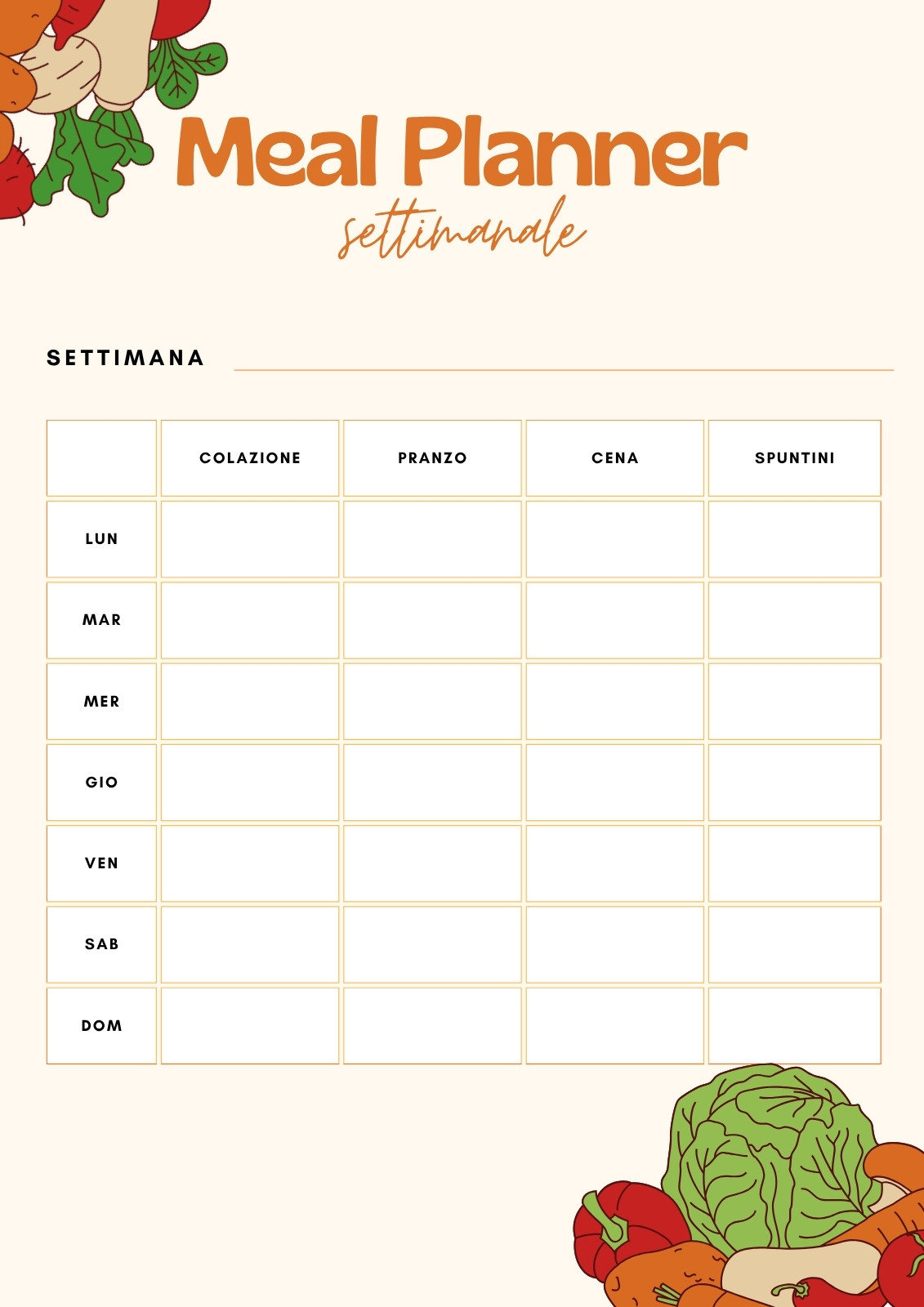 Meal Planner
settimanale

SETTIMANA

| | COLAZIONE | PRANZO | CENA | SPUNTINI |
|---|---|---|---|---|
| LUN | | | | |
| MAR | | | | |
| MER | | | | |
| GIO | | | | |
| VEN | | | | |
| SAB | | | | |
| DOM | | | | |